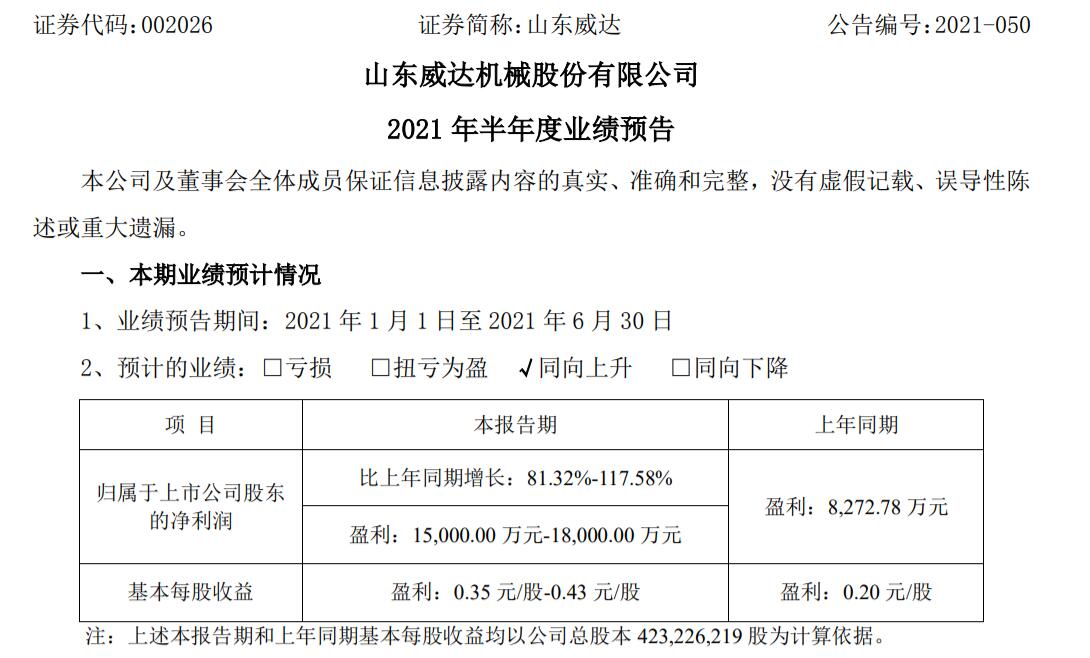 证券代码：002026 证券简称：山东威达 公告编号：2021-050

山东威达机械股份有限公司

2021年半年度业绩预告

本公司及董事会全体成员保证信息披露内容的真实、准确和完整，没有虚假记载、误导性陈述或重大遗漏。

一、本期业绩预计情况

1、业绩预告期间：2021年1月1日至2021年6月30日

2、预计的业绩：☐亏损 ☐扭亏为盈 √同向上升 ☐同向下降

| 项 目 | 本报告期 | 上年同期 |
|---|---|---|
| 归属于上市公司股东的净利润 | 比上年同期增长：81.32%-117.58% | 盈利：8,272.78万元 |
|  | 盈利：15,000.00万元-18,000.00万元 |  |
| 基本每股收益 | 盈利：0.35元/股-0.43元/股 | 盈利：0.20元/股 |

注：上述本报告期和上年同期基本每股收益均以公司总股本423,226,219股为计算依据。